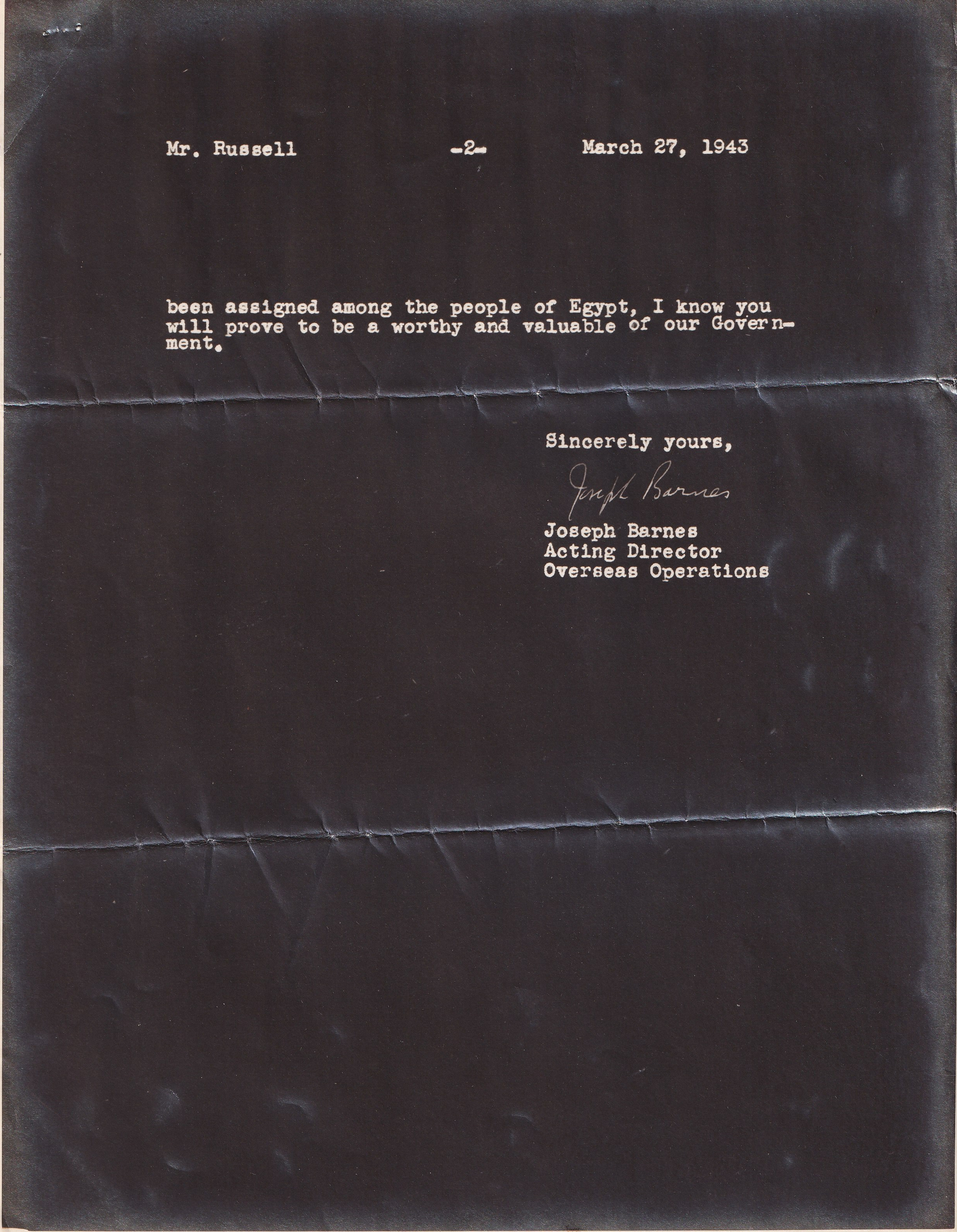 Mr. Russell -2- March 27, 1943

been assigned among the people of Egypt, I know you will prove to be a worthy and valuable of our Government.

Sincerely yours,

Joseph Barnes

Joseph Barnes
Acting Director
Overseas Operations